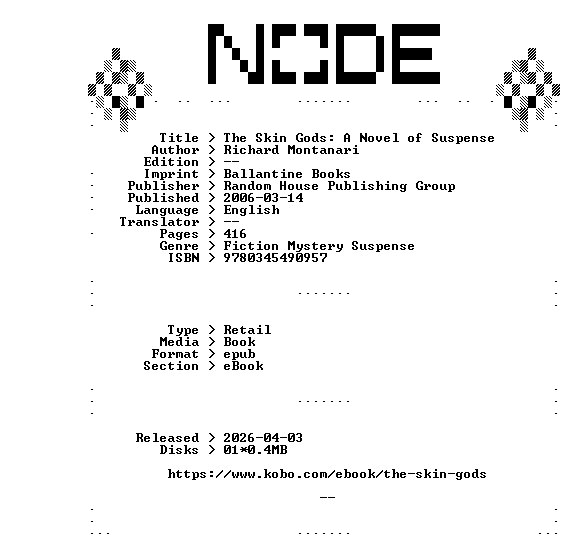 NODE

Title > The Skin Gods: A Novel of Suspense
Author > Richard Montanari
Edition > --
Imprint > Ballantine Books
Publisher > Random House Publishing Group
Published > 2006-03-14
Language > English
Translator > --
Pages > 416
Genre > Fiction Mystery Suspense
ISBN > 9780345490957

Type > Retail
Media > Book
Format > epub
Section > eBook

Released > 2026-04-03
Disks > 01*0.4MB

https://www.kobo.com/ebook/the-skin-gods

--